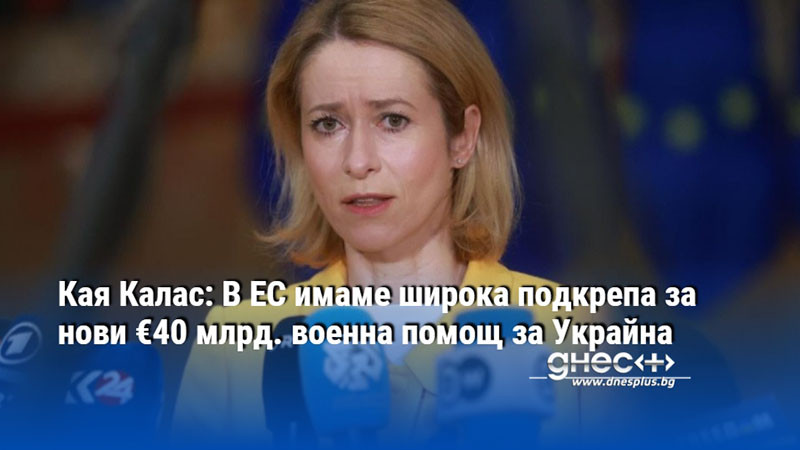 Кая Калас: В ЕС имаме широка подкрепа за нови €40 млрд. военна помощ за Украйна

днес+

www.dnesplus.bg

K24